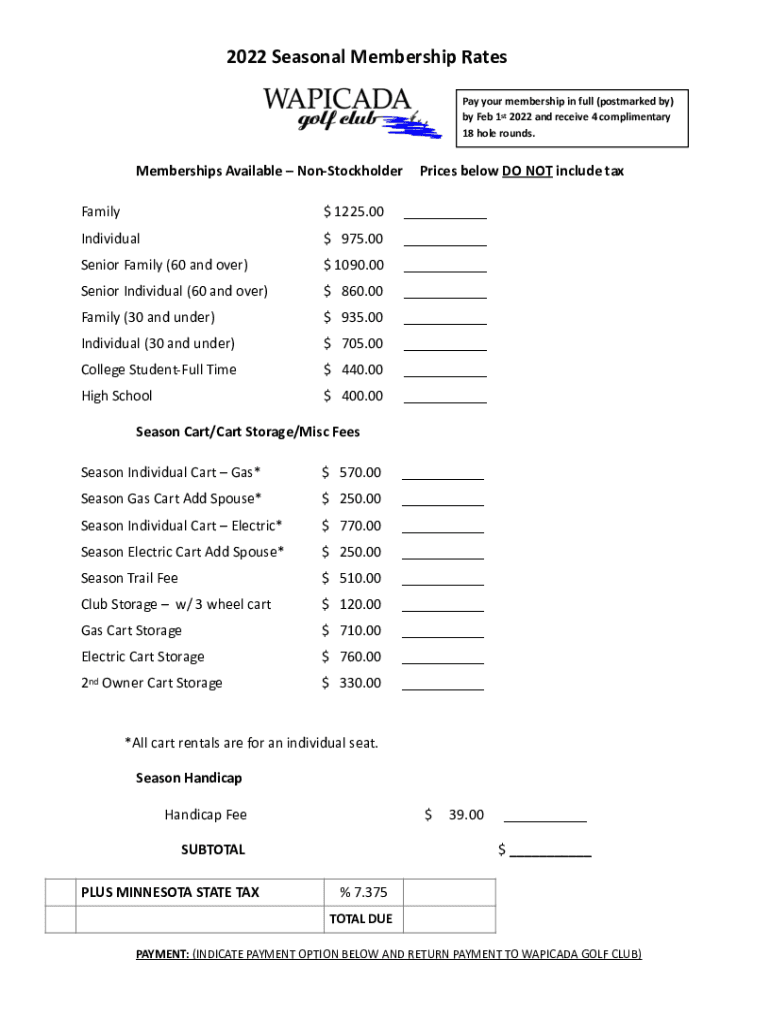 2022 Seasonal Membership Rates

WAPICADA
golf club

Pay your membership in full (postmarked by) by Feb 1st 2022 and receive 4 complimentary 18 hole rounds.

Memberships Available – Non-Stockholder    Prices below DO NOT include tax

Family $ 1225.00 ___________
Individual $ 975.00 ___________
Senior Family (60 and over) $ 1090.00 ___________
Senior Individual (60 and over) $ 860.00 ___________
Family (30 and under) $ 935.00 ___________
Individual (30 and under) $ 705.00 ___________
College Student-Full Time $ 440.00 ___________
High School $ 400.00 ___________

Season Cart/Cart Storage/Misc Fees

Season Individual Cart – Gas* $ 570.00 ___________
Season Gas Cart Add Spouse* $ 250.00 ___________
Season Individual Cart – Electric* $ 770.00 ___________
Season Electric Cart Add Spouse* $ 250.00 ___________
Season Trail Fee $ 510.00 ___________
Club Storage – w/ 3 wheel cart $ 120.00 ___________
Gas Cart Storage $ 710.00 ___________
Electric Cart Storage $ 760.00 ___________
2nd Owner Cart Storage $ 330.00 ___________

*All cart rentals are for an individual seat.

Season Handicap

Handicap Fee $ 39.00 ___________

SUBTOTAL $ ___________

| | PLUS MINNESOTA STATE TAX | % 7.375 | |
|---|---|---|---|
| | | TOTAL DUE | |

PAYMENT: (INDICATE PAYMENT OPTION BELOW AND RETURN PAYMENT TO WAPICADA GOLF CLUB)